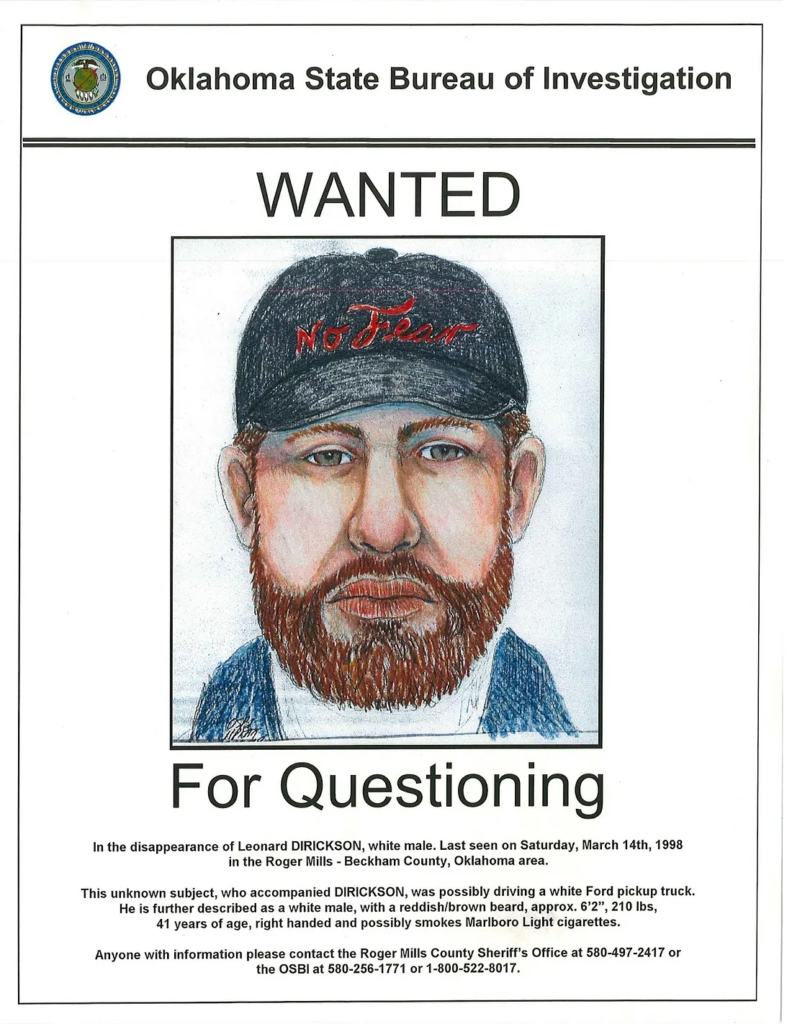 Oklahoma State Bureau of Investigation

WANTED

No Fear

For Questioning

In the disappearance of Leonard DIRICKSON, white male. Last seen on Saturday, March 14th, 1998 in the Roger Mills - Beckham County, Oklahoma area.

This unknown subject, who accompanied DIRICKSON, was possibly driving a white Ford pickup truck. He is further described as a white male, with a reddish/brown beard, approx. 6'2", 210 lbs, 41 years of age, right handed and possibly smokes Marlboro Light cigarettes.

Anyone with information please contact the Roger Mills County Sheriff's Office at 580-497-2417 or the OSBI at 580-256-1771 or 1-800-522-8017.